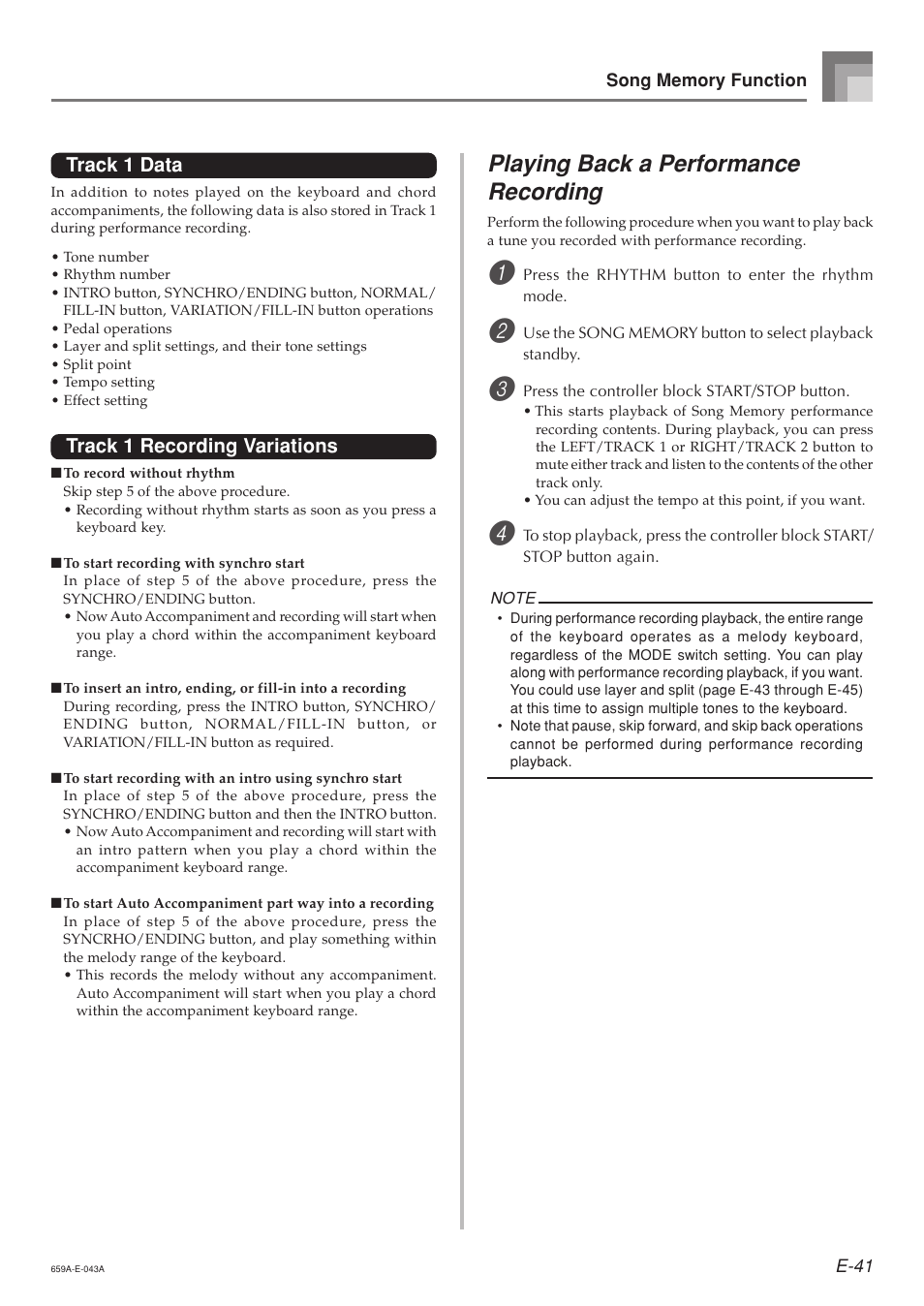 Song Memory Function

Track 1 Data

In addition to notes played on the keyboard and chord accompaniments, the following data is also stored in Track 1 during performance recording.

• Tone number
• Rhythm number
• INTRO button, SYNCHRO/ENDING button, NORMAL/FILL-IN button, VARIATION/FILL-IN button operations
• Pedal operations
• Layer and split settings, and their tone settings
• Split point
• Tempo setting
• Effect setting

Track 1 Recording Variations

■ To record without rhythm
Skip step 5 of the above procedure.
• Recording without rhythm starts as soon as you press a keyboard key.

■ To start recording with synchro start
In place of step 5 of the above procedure, press the SYNCHRO/ENDING button.
• Now Auto Accompaniment and recording will start when you play a chord within the accompaniment keyboard range.

■ To insert an intro, ending, or fill-in into a recording
During recording, press the INTRO button, SYNCHRO/ENDING button, NORMAL/FILL-IN button, or VARIATION/FILL-IN button as required.

■ To start recording with an intro using synchro start
In place of step 5 of the above procedure, press the SYNCHRO/ENDING button and then the INTRO button.
• Now Auto Accompaniment and recording will start with an intro pattern when you play a chord within the accompaniment keyboard range.

■ To start Auto Accompaniment part way into a recording
In place of step 5 of the above procedure, press the SYNCRHO/ENDING button, and play something within the melody range of the keyboard.
• This records the melody without any accompaniment. Auto Accompaniment will start when you play a chord within the accompaniment keyboard range.

Playing Back a Performance Recording

Perform the following procedure when you want to play back a tune you recorded with performance recording.

1 Press the RHYTHM button to enter the rhythm mode.

2 Use the SONG MEMORY button to select playback standby.

3 Press the controller block START/STOP button.
• This starts playback of Song Memory performance recording contents. During playback, you can press the LEFT/TRACK 1 or RIGHT/TRACK 2 button to mute either track and listen to the contents of the other track only.
• You can adjust the tempo at this point, if you want.

4 To stop playback, press the controller block START/STOP button again.

NOTE
• During performance recording playback, the entire range of the keyboard operates as a melody keyboard, regardless of the MODE switch setting. You can play along with performance recording playback, if you want. You could use layer and split (page E-43 through E-45) at this time to assign multiple tones to the keyboard.
• Note that pause, skip forward, and skip back operations cannot be performed during performance recording playback.

659A-E-043A

E-41